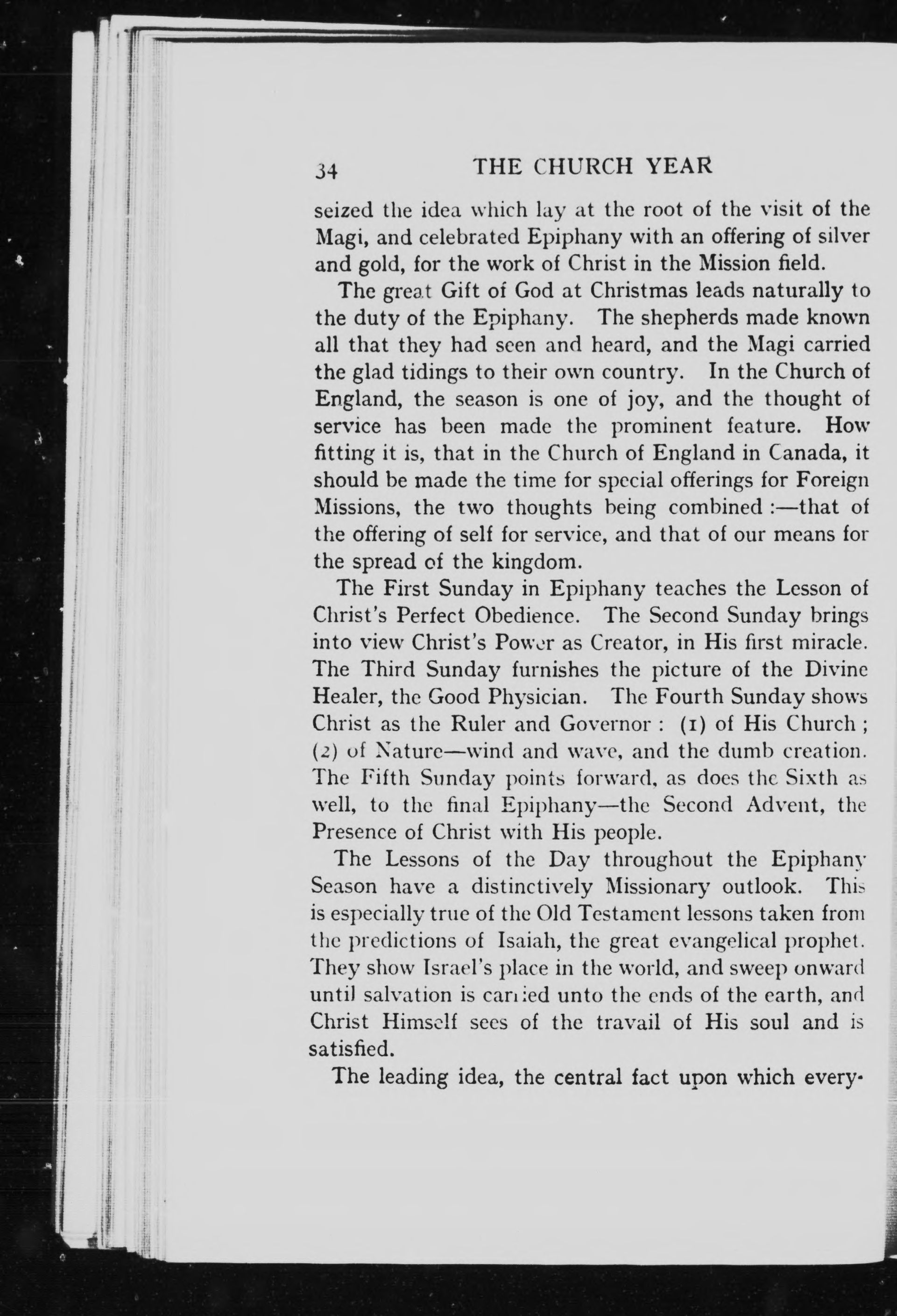 34 THE CHURCH YEAR

seized the idea which lay at the root of the visit of the Magi, and celebrated Epiphany with an offering of silver and gold, for the work of Christ in the Mission field.

The great Gift of God at Christmas leads naturally to the duty of the Epiphany. The shepherds made known all that they had seen and heard, and the Magi carried the glad tidings to their own country. In the Church of England, the season is one of joy, and the thought of service has been made the prominent feature. How fitting it is, that in the Church of England in Canada, it should be made the time for special offerings for Foreign Missions, the two thoughts being combined :—that of the offering of self for service, and that of our means for the spread of the kingdom.

The First Sunday in Epiphany teaches the Lesson of Christ's Perfect Obedience. The Second Sunday brings into view Christ's Power as Creator, in His first miracle. The Third Sunday furnishes the picture of the Divine Healer, the Good Physician. The Fourth Sunday shows Christ as the Ruler and Governor : (1) of His Church ; (2) of Nature—wind and wave, and the dumb creation. The Fifth Sunday points forward, as does the Sixth as well, to the final Epiphany—the Second Advent, the Presence of Christ with His people.

The Lessons of the Day throughout the Epiphany Season have a distinctively Missionary outlook. This is especially true of the Old Testament lessons taken from the predictions of Isaiah, the great evangelical prophet. They show Israel's place in the world, and sweep onward until salvation is carried unto the ends of the earth, and Christ Himself sees of the travail of His soul and is satisfied.

The leading idea, the central fact upon which every-